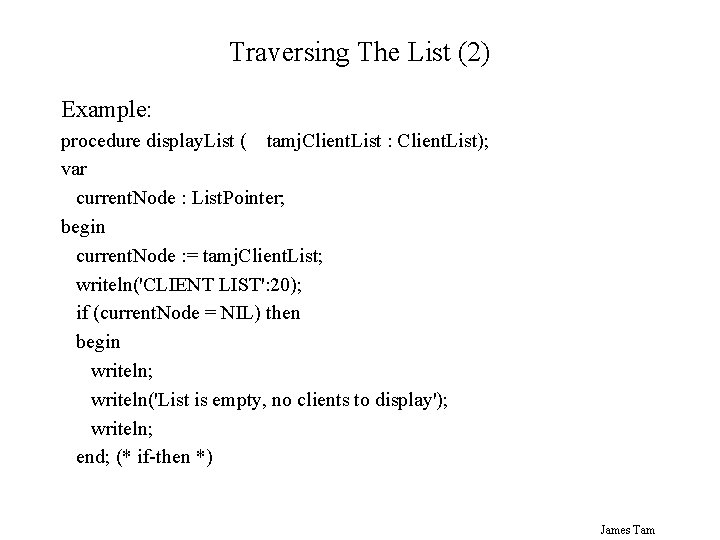 Traversing The List (2)

Example:

procedure displayList ( tamjClientList : ClientList);
var
  currentNode : ListPointer;
begin
  currentNode := tamjClientList;
  writeln('CLIENT LIST':20);
  if (currentNode = NIL) then
  begin
    writeln;
    writeln('List is empty, no clients to display');
    writeln;
  end; (* if-then *)

James Tam